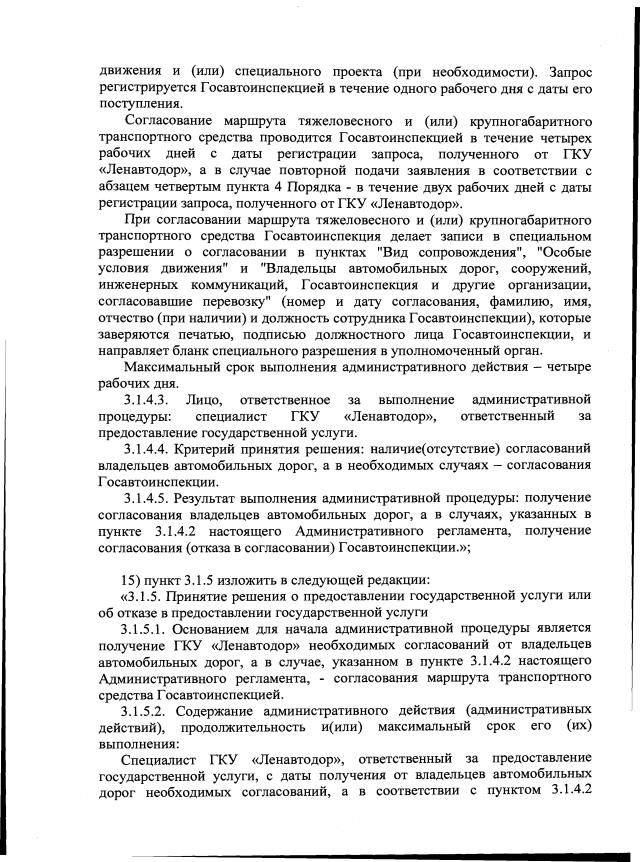 движения и (или) специального проекта (при необходимости). Запрос регистрируется Госавтоинспекцией в течение одного рабочего дня с даты его поступления.

Согласование маршрута тяжеловесного и (или) крупногабаритного транспортного средства проводится Госавтоинспекцией в течение четырех рабочих дней с даты регистрации запроса, полученного от ГКУ «Ленавтодор», а в случае повторной подачи заявления в соответствии с абзацем четвертым пункта 4 Порядка - в течение двух рабочих дней с даты регистрации запроса, полученного от ГКУ «Ленавтодор».

При согласовании маршрута тяжеловесного и (или) крупногабаритного транспортного средства Госавтоинспекция делает записи в специальном разрешении о согласовании в пунктах "Вид сопровождения", "Особые условия движения" и "Владельцы автомобильных дорог, сооружений, инженерных коммуникаций, Госавтоинспекция и другие организации, согласовавшие перевозку" (номер и дату согласования, фамилию, имя, отчество (при наличии) и должность сотрудника Госавтоинспекции), которые заверяются печатью, подписью должностного лица Госавтоинспекции, и направляет бланк специального разрешения в уполномоченный орган.

Максимальный срок выполнения административного действия – четыре рабочих дня.

3.1.4.3. Лицо, ответственное за выполнение административной процедуры: специалист ГКУ «Ленавтодор», ответственный за предоставление государственной услуги.

3.1.4.4. Критерий принятия решения: наличие(отсутствие) согласований владельцев автомобильных дорог, а в необходимых случаях – согласования Госавтоинспекции.

3.1.4.5. Результат выполнения административной процедуры: получение согласования владельцев автомобильных дорог, а в случаях, указанных в пункте 3.1.4.2 настоящего Административного регламента, получение согласования (отказа в согласовании) Госавтоинспекции.»;

15) пункт 3.1.5 изложить в следующей редакции:

«3.1.5. Принятие решения о предоставлении государственной услуги или об отказе в предоставлении государственной услуги

3.1.5.1. Основанием для начала административной процедуры является получение ГКУ «Ленавтодор» необходимых согласований от владельцев автомобильных дорог, а в случае, указанном в пункте 3.1.4.2 настоящего Административного регламента, - согласования маршрута транспортного средства Госавтоинспекцией.

3.1.5.2. Содержание административного действия (административных действий), продолжительность и(или) максимальный срок его (их) выполнения:

Специалист ГКУ «Ленавтодор», ответственный за предоставление государственной услуги, с даты получения от владельцев автомобильных дорог необходимых согласований, а в соответствии с пунктом 3.1.4.2